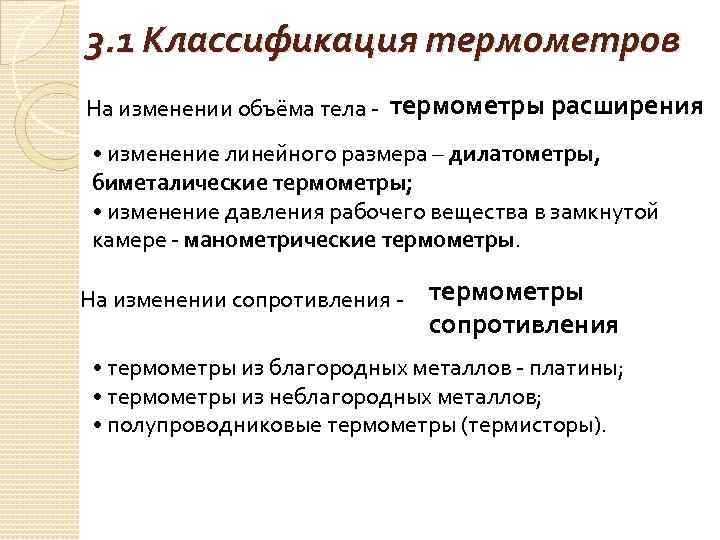 3.1 Классификация термометров

На изменении объёма тела - термометры расширения

• изменение линейного размера – дилатометры, биметалические термометры;
• изменение давления рабочего вещества в замкнутой камере - манометрические термометры.

На изменении сопротивления - термометры сопротивления

• термометры из благородных металлов - платины;
• термометры из неблагородных металлов;
• полупроводниковые термометры (термисторы).